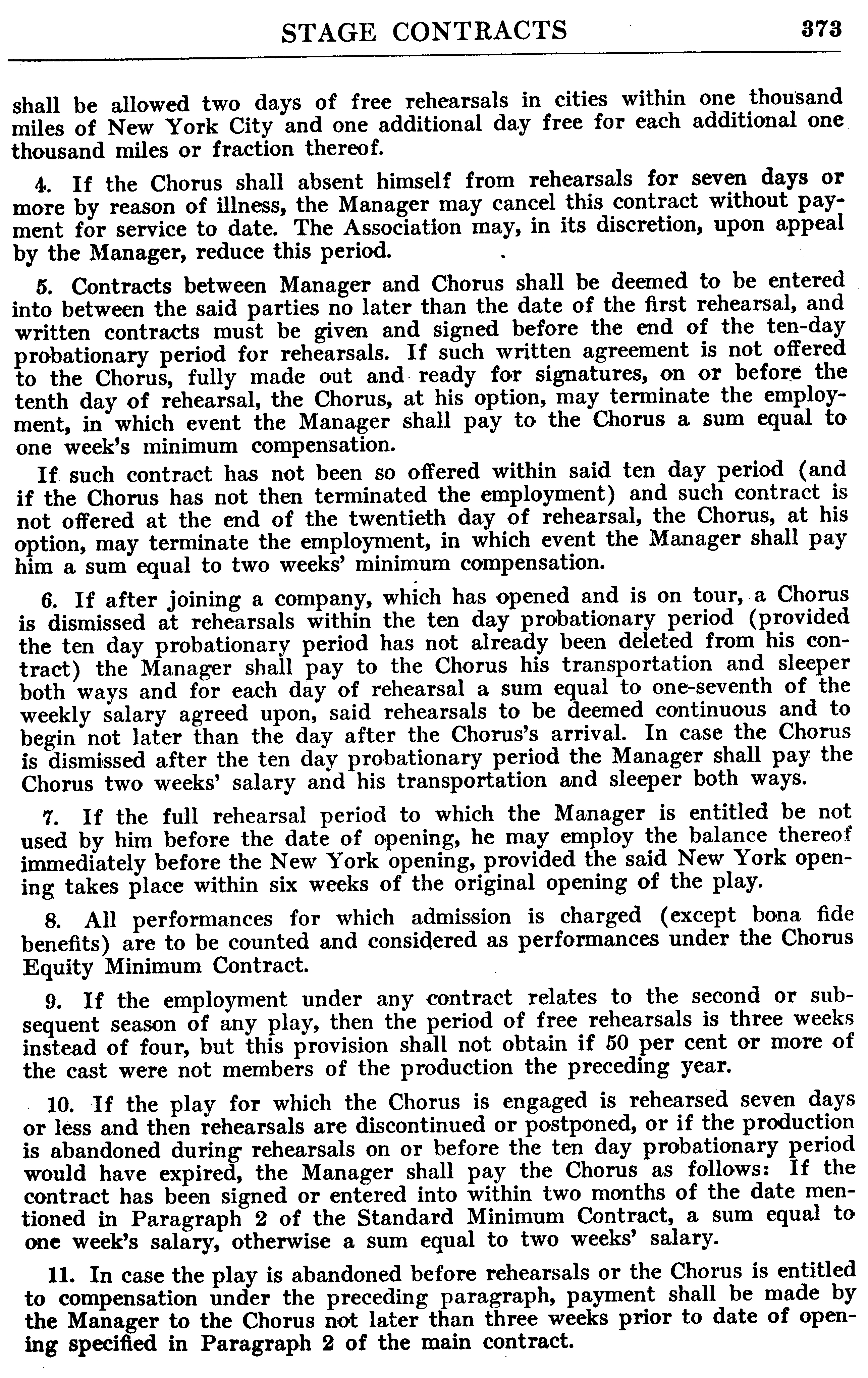 STAGE CONTRACTS 373

shall be allowed two days of free rehearsals in cities within one thousand miles of New York City and one additional day free for each additional one thousand miles or fraction thereof.

4. If the Chorus shall absent himself from rehearsals for seven days or more by reason of illness, the Manager may cancel this contract without payment for service to date. The Association may, in its discretion, upon appeal by the Manager, reduce this period.

5. Contracts between Manager and Chorus shall be deemed to be entered into between the said parties no later than the date of the first rehearsal, and written contracts must be given and signed before the end of the ten-day probationary period for rehearsals. If such written agreement is not offered to the Chorus, fully made out and ready for signatures, on or before the tenth day of rehearsal, the Chorus, at his option, may terminate the employment, in which event the Manager shall pay to the Chorus a sum equal to one week's minimum compensation.

If such contract has not been so offered within said ten day period (and if the Chorus has not then terminated the employment) and such contract is not offered at the end of the twentieth day of rehearsal, the Chorus, at his option, may terminate the employment, in which event the Manager shall pay him a sum equal to two weeks' minimum compensation.

6. If after joining a company, which has opened and is on tour, a Chorus is dismissed at rehearsals within the ten day probationary period (provided the ten day probationary period has not already been deleted from his contract) the Manager shall pay to the Chorus his transportation and sleeper both ways and for each day of rehearsal a sum equal to one-seventh of the weekly salary agreed upon, said rehearsals to be deemed continuous and to begin not later than the day after the Chorus's arrival. In case the Chorus is dismissed after the ten day probationary period the Manager shall pay the Chorus two weeks' salary and his transportation and sleeper both ways.

7. If the full rehearsal period to which the Manager is entitled be not used by him before the date of opening, he may employ the balance thereof immediately before the New York opening, provided the said New York opening takes place within six weeks of the original opening of the play.

8. All performances for which admission is charged (except bona fide benefits) are to be counted and considered as performances under the Chorus Equity Minimum Contract.

9. If the employment under any contract relates to the second or subsequent season of any play, then the period of free rehearsals is three weeks instead of four, but this provision shall not obtain if 50 per cent or more of the cast were not members of the production the preceding year.

10. If the play for which the Chorus is engaged is rehearsed seven days or less and then rehearsals are discontinued or postponed, or if the production is abandoned during rehearsals on or before the ten day probationary period would have expired, the Manager shall pay the Chorus as follows: If the contract has been signed or entered into within two months of the date mentioned in Paragraph 2 of the Standard Minimum Contract, a sum equal to one week's salary, otherwise a sum equal to two weeks' salary.

11. In case the play is abandoned before rehearsals or the Chorus is entitled to compensation under the preceding paragraph, payment shall be made by the Manager to the Chorus not later than three weeks prior to date of opening specified in Paragraph 2 of the main contract.